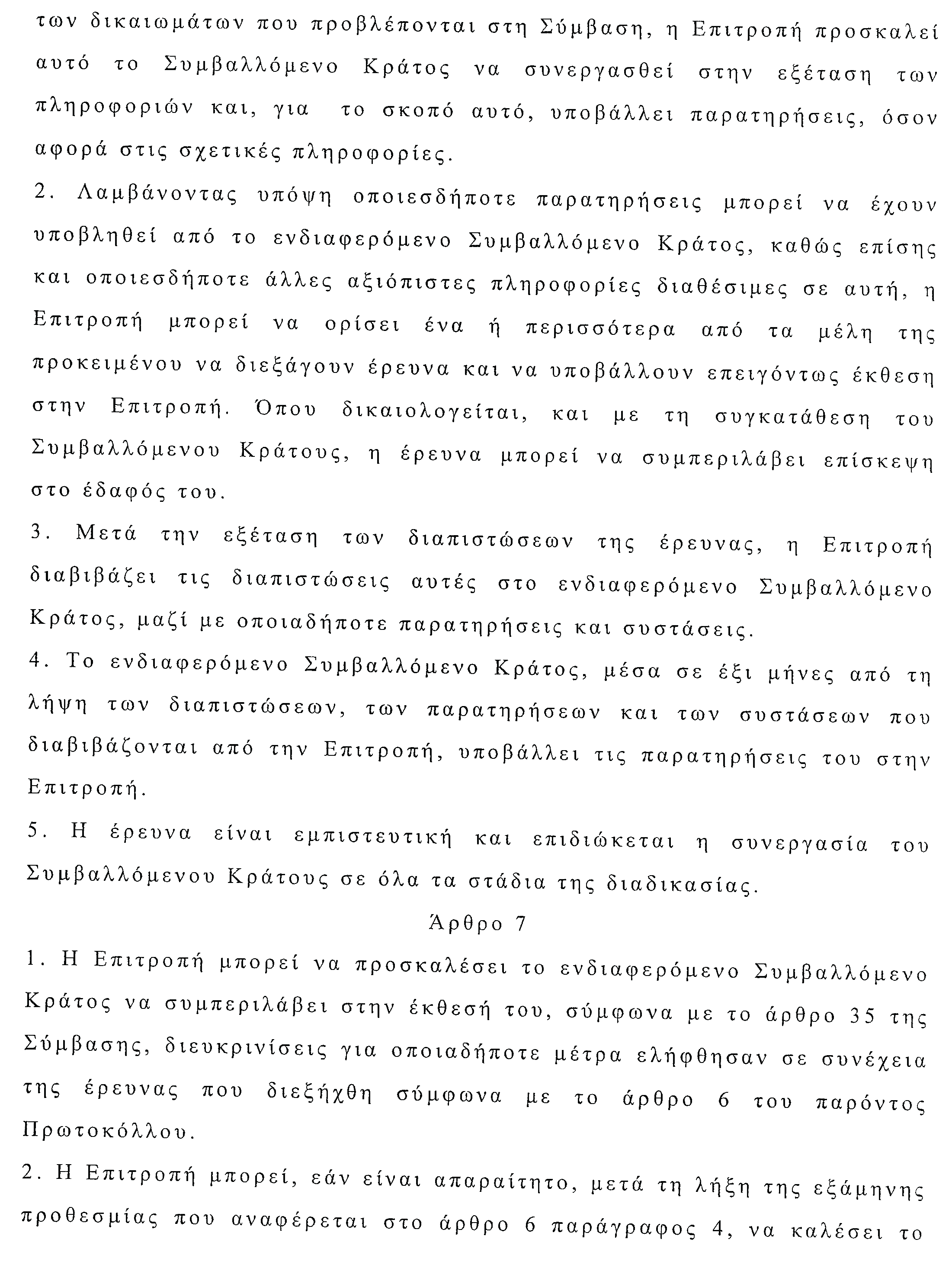 των δικαιωμάτων που προβλέπονται στη Σύμβαση, η Επιτροπή προσκαλεί αυτό το Συμβαλλόμενο Κράτος να συνεργασθεί στην εξέταση των πληροφοριών και, για το σκοπό αυτό, υποβάλλει παρατηρήσεις, όσον αφορά στις σχετικές πληροφορίες.

2. Λαμβάνοντας υπόψη οποιεσδήποτε παρατηρήσεις μπορεί να έχουν υποβληθεί από το ενδιαφερόμενο Συμβαλλόμενο Κράτος, καθώς επίσης και οποιεσδήποτε άλλες αξιόπιστες πληροφορίες διαθέσιμες σε αυτή, η Επιτροπή μπορεί να ορίσει ένα ή περισσότερα από τα μέλη της προκειμένου να διεξάγουν έρευνα και να υποβάλλουν επειγόντως έκθεση στην Επιτροπή. Όπου δικαιολογείται, και με τη συγκατάθεση του Συμβαλλόμενου Κράτους, η έρευνα μπορεί να συμπεριλάβει επίσκεψη στο έδαφός του.

3. Μετά την εξέταση των διαπιστώσεων της έρευνας, η Επιτροπή διαβιβάζει τις διαπιστώσεις αυτές στο ενδιαφερόμενο Συμβαλλόμενο Κράτος, μαζί με οποιαδήποτε παρατηρήσεις και συστάσεις.

4. Το ενδιαφερόμενο Συμβαλλόμενο Κράτος, μέσα σε έξι μήνες από τη λήψη των διαπιστώσεων, των παρατηρήσεων και των συστάσεων που διαβιβάζονται από την Επιτροπή, υποβάλλει τις παρατηρήσεις του στην Επιτροπή.

5. Η έρευνα είναι εμπιστευτική και επιδιώκεται η συνεργασία του Συμβαλλόμενου Κράτους σε όλα τα στάδια της διαδικασίας.

Άρθρο 7

1. Η Επιτροπή μπορεί να προσκαλέσει το ενδιαφερόμενο Συμβαλλόμενο Κράτος να συμπεριλάβει στην έκθεσή του, σύμφωνα με το άρθρο 35 της Σύμβασης, διευκρινίσεις για οποιαδήποτε μέτρα ελήφθησαν σε συνέχεια της έρευνας που διεξήχθη σύμφωνα με το άρθρο 6 του παρόντος Πρωτοκόλλου.

2. Η Επιτροπή μπορεί, εάν είναι απαραίτητο, μετά τη λήξη της εξάμηνης προθεσμίας που αναφέρεται στο άρθρο 6 παράγραφος 4, να καλέσει το